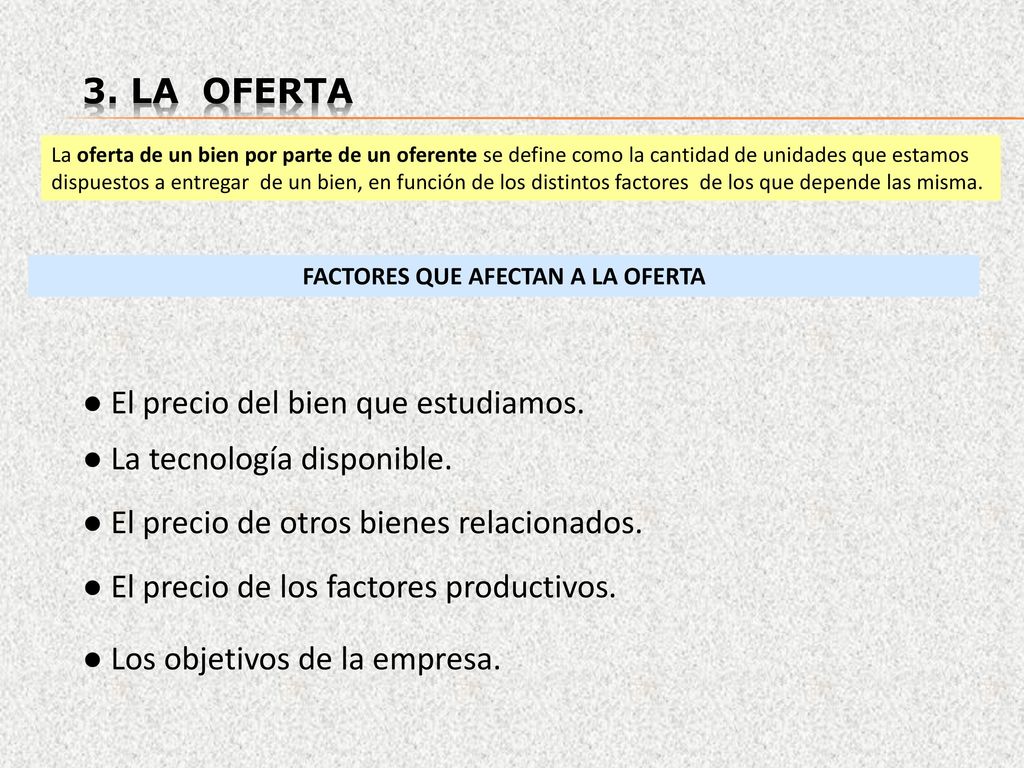 3. LA OFERTA

La oferta de un bien por parte de un oferente se define como la cantidad de unidades que estamos dispuestos a entregar de un bien, en función de los distintos factores de los que depende las misma.

FACTORES QUE AFECTAN A LA OFERTA

● El precio del bien que estudiamos.

● La tecnología disponible.

● El precio de otros bienes relacionados.

● El precio de los factores productivos.

● Los objetivos de la empresa.